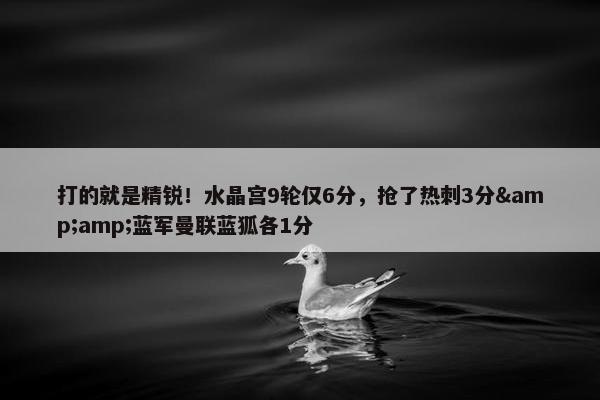 打的就是精锐！水晶宫9轮仅6分，抢了热刺3分&amp;amp;蓝军曼联蓝狐各1分